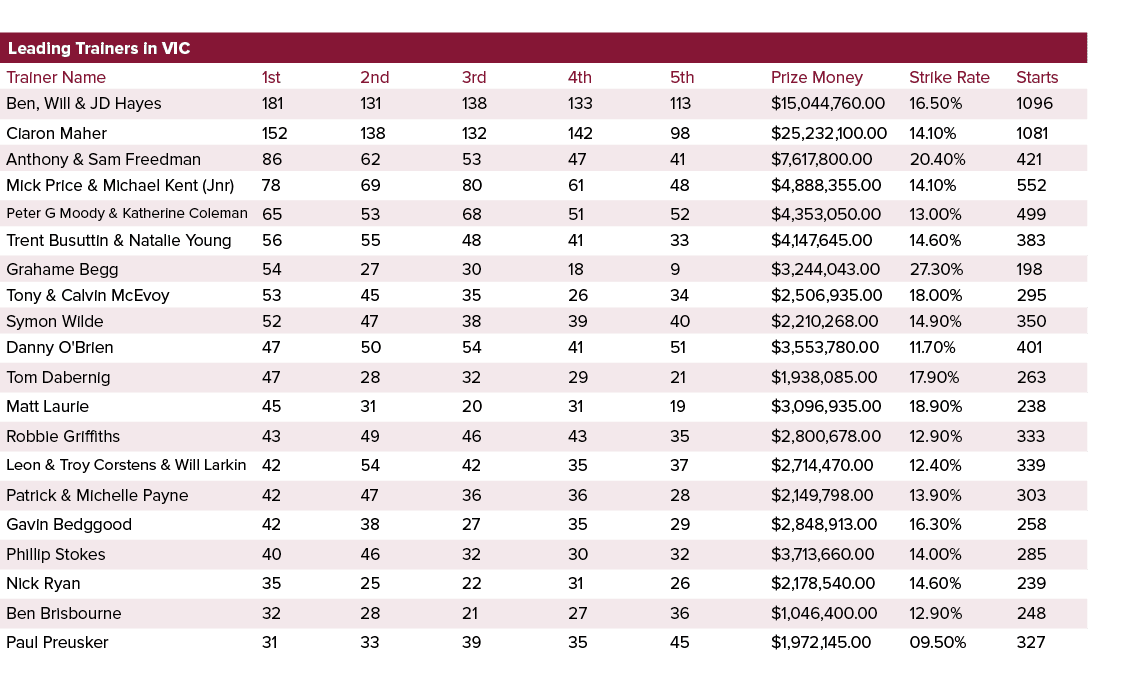 Leading Trainers in VIC

| Trainer Name | 1st | 2nd | 3rd | 4th | 5th | Prize Money | Strike Rate | Starts |
|---|---|---|---|---|---|---|---|---|
| Ben, Will & JD Hayes | 181 | 131 | 138 | 133 | 113 | $15,044,760.00 | 16.50% | 1096 |
| Ciaron Maher | 152 | 138 | 132 | 142 | 98 | $25,232,100.00 | 14.10% | 1081 |
| Anthony & Sam Freedman | 86 | 62 | 53 | 47 | 41 | $7,617,800.00 | 20.40% | 421 |
| Mick Price & Michael Kent (Jnr) | 78 | 69 | 80 | 61 | 48 | $4,888,355.00 | 14.10% | 552 |
| Peter G Moody & Katherine Coleman | 65 | 53 | 68 | 51 | 52 | $4,353,050.00 | 13.00% | 499 |
| Trent Busuttin & Natalie Young | 56 | 55 | 48 | 41 | 33 | $4,147,645.00 | 14.60% | 383 |
| Grahame Begg | 54 | 27 | 30 | 18 | 9 | $3,244,043.00 | 27.30% | 198 |
| Tony & Calvin McEvoy | 53 | 45 | 35 | 26 | 34 | $2,506,935.00 | 18.00% | 295 |
| Symon Wilde | 52 | 47 | 38 | 39 | 40 | $2,210,268.00 | 14.90% | 350 |
| Danny O'Brien | 47 | 50 | 54 | 41 | 51 | $3,553,780.00 | 11.70% | 401 |
| Tom Dabernig | 47 | 28 | 32 | 29 | 21 | $1,938,085.00 | 17.90% | 263 |
| Matt Laurie | 45 | 31 | 20 | 31 | 19 | $3,096,935.00 | 18.90% | 238 |
| Robbie Griffiths | 43 | 49 | 46 | 43 | 35 | $2,800,678.00 | 12.90% | 333 |
| Leon & Troy Corstens & Will Larkin | 42 | 54 | 42 | 35 | 37 | $2,714,470.00 | 12.40% | 339 |
| Patrick & Michelle Payne | 42 | 47 | 36 | 36 | 28 | $2,149,798.00 | 13.90% | 303 |
| Gavin Bedggood | 42 | 38 | 27 | 35 | 29 | $2,848,913.00 | 16.30% | 258 |
| Phillip Stokes | 40 | 46 | 32 | 30 | 32 | $3,713,660.00 | 14.00% | 285 |
| Nick Ryan | 35 | 25 | 22 | 31 | 26 | $2,178,540.00 | 14.60% | 239 |
| Ben Brisbourne | 32 | 28 | 21 | 27 | 36 | $1,046,400.00 | 12.90% | 248 |
| Paul Preusker | 31 | 33 | 39 | 35 | 45 | $1,972,145.00 | 09.50% | 327 |